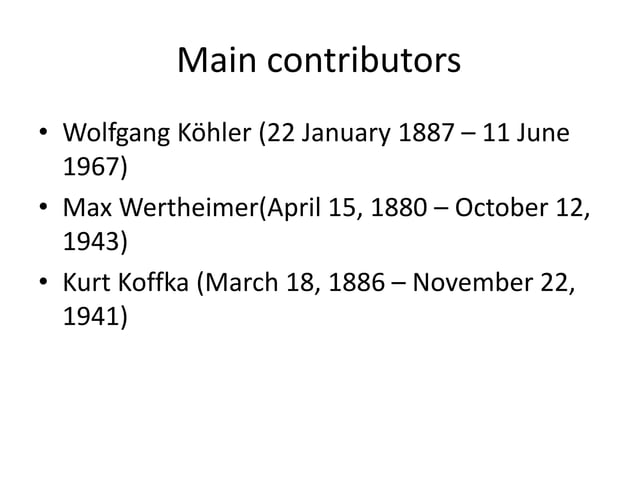 Main contributors

• Wolfgang Köhler (22 January 1887 – 11 June 1967)
• Max Wertheimer(April 15, 1880 – October 12, 1943)
• Kurt Koffka (March 18, 1886 – November 22, 1941)